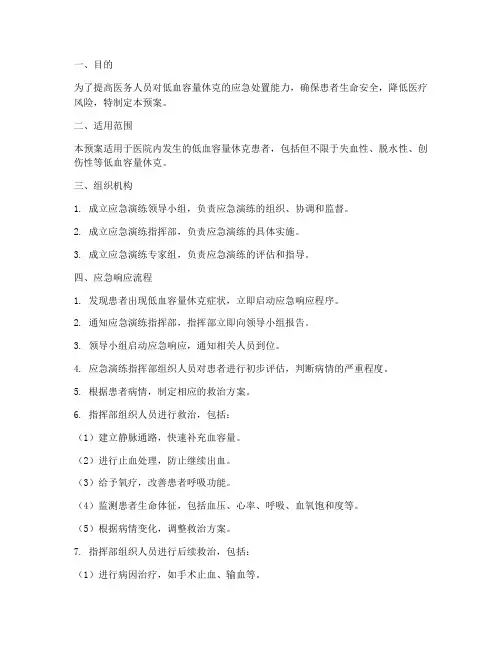 一、目的

为了提高医务人员对低血容量休克的应急处置能力，确保患者生命安全，降低医疗风险，特制定本预案。

二、适用范围

本预案适用于医院内发生的低血容量休克患者，包括但不限于失血性、脱水性、创伤性等低血容量休克。

三、组织机构

1. 成立应急演练领导小组，负责应急演练的组织、协调和监督。

2. 成立应急演练指挥部，负责应急演练的具体实施。

3. 成立应急演练专家组，负责应急演练的评估和指导。

四、应急响应流程

1. 发现患者出现低血容量休克症状，立即启动应急响应程序。

2. 通知应急演练指挥部，指挥部立即向领导小组报告。

3. 领导小组启动应急响应，通知相关人员到位。

4. 应急演练指挥部组织人员对患者进行初步评估，判断病情的严重程度。

5. 根据患者病情，制定相应的救治方案。

6. 指挥部组织人员进行救治，包括：

（1）建立静脉通路，快速补充血容量。

（2）进行止血处理，防止继续出血。

（3）给予氧疗，改善患者呼吸功能。

（4）监测患者生命体征，包括血压、心率、呼吸、血氧饱和度等。

（5）根据病情变化，调整救治方案。

7. 指挥部组织人员进行后续救治，包括：

（1）进行病因治疗，如手术止血、输血等。